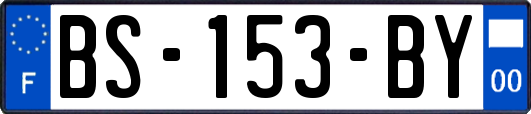 F
BS-153-BY
00